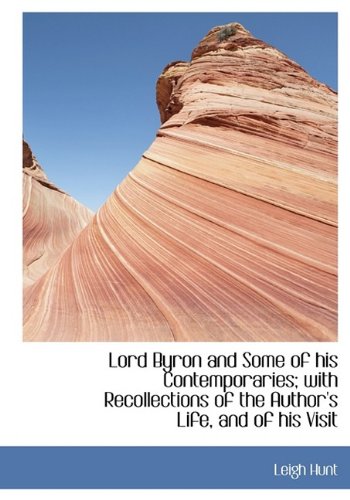 Lord Byron and Some of his Contemporaries; with Recollections of the Author's Life, and of his Visit

Leigh Hunt